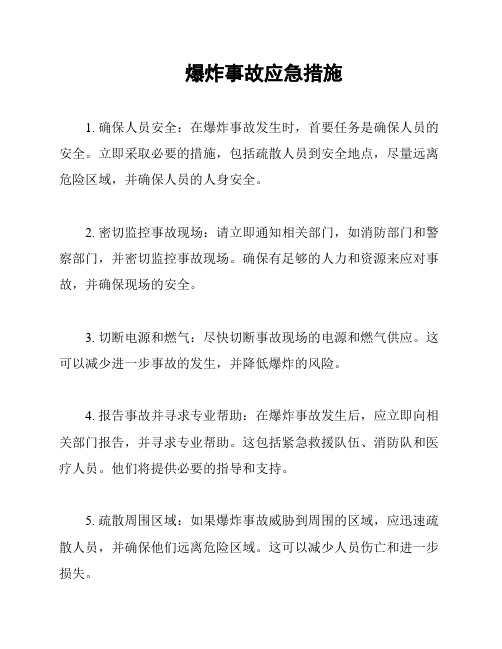 爆炸事故应急措施

1. 确保人员安全：在爆炸事故发生时，首要任务是确保人员的安全。立即采取必要的措施，包括疏散人员到安全地点，尽量远离危险区域，并确保人员的人身安全。

2. 密切监控事故现场：请立即通知相关部门，如消防部门和警察部门，并密切监控事故现场。确保有足够的人力和资源来应对事故，并确保现场的安全。

3. 切断电源和燃气：尽快切断事故现场的电源和燃气供应。这可以减少进一步事故的发生，并降低爆炸的风险。

4. 报告事故并寻求专业帮助：在爆炸事故发生后，应立即向相关部门报告，并寻求专业帮助。这包括紧急救援队伍、消防队和医疗人员。他们将提供必要的指导和支持。

5. 疏散周围区域：如果爆炸事故威胁到周围的区域，应迅速疏散人员，并确保他们远离危险区域。这可以减少人员伤亡和进一步损失。